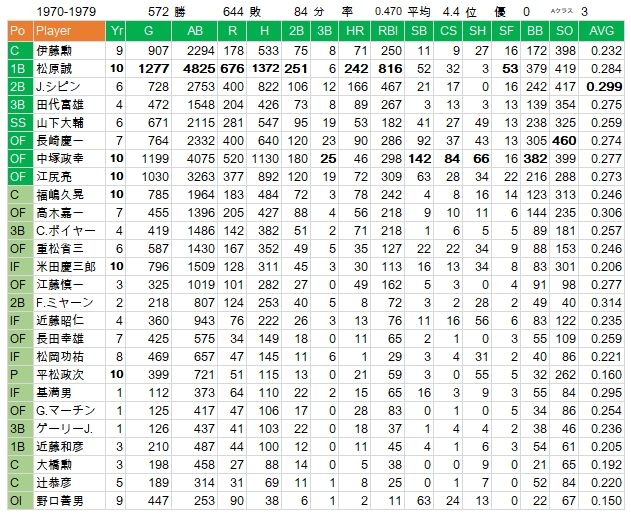 1970-1979 572 勝 644 敗 84 分 率 0.470 平均 4.4 位 優 0 Aクラス 3

| Po | Player | Yr | G | AB | R | H | 2B | 3B | HR | RBI | SB | CS | SH | SF | BB | SO | AVG |
|---|---|---|---|---|---|---|---|---|---|---|---|---|---|---|---|---|---|
| C | 伊藤勲 | 9 | 907 | 2294 | 178 | 533 | 75 | 8 | 71 | 250 | 11 | 9 | 27 | 16 | 172 | 398 | 0.232 |
| 1B | 松原誠 | 10 | 1277 | 4825 | 676 | 1372 | 251 | 6 | 242 | 816 | 52 | 32 | 3 | 53 | 379 | 419 | 0.284 |
| 2B | J.シピン | 6 | 728 | 2753 | 400 | 822 | 106 | 12 | 166 | 467 | 21 | 17 | 0 | 16 | 242 | 417 | 0.299 |
| 3B | 田代富雄 | 4 | 472 | 1548 | 204 | 426 | 73 | 8 | 89 | 267 | 3 | 13 | 3 | 13 | 139 | 354 | 0.275 |
| SS | 山下大輔 | 6 | 671 | 2115 | 281 | 547 | 95 | 19 | 53 | 182 | 41 | 27 | 49 | 13 | 238 | 325 | 0.259 |
| OF | 長崎慶一 | 7 | 764 | 2332 | 400 | 640 | 120 | 23 | 90 | 286 | 92 | 37 | 43 | 13 | 305 | 460 | 0.274 |
| OF | 中塚政幸 | 10 | 1199 | 4075 | 520 | 1130 | 180 | 25 | 46 | 298 | 142 | 84 | 66 | 16 | 382 | 399 | 0.277 |
| OF | 江尻亮 | 10 | 1030 | 3263 | 377 | 892 | 120 | 19 | 72 | 309 | 63 | 28 | 34 | 22 | 216 | 288 | 0.273 |
| C | 福嶋久晃 | 10 | 785 | 1964 | 183 | 484 | 72 | 3 | 78 | 242 | 4 | 8 | 16 | 14 | 123 | 313 | 0.246 |
| OF | 高木嘉一 | 7 | 455 | 1396 | 205 | 427 | 88 | 4 | 56 | 218 | 9 | 10 | 11 | 6 | 144 | 235 | 0.306 |
| 3B | C.ボイヤー | 4 | 419 | 1486 | 142 | 382 | 51 | 2 | 71 | 218 | 1 | 6 | 5 | 5 | 89 | 181 | 0.257 |
| OF | 重松省三 | 6 | 587 | 1430 | 167 | 352 | 49 | 5 | 35 | 127 | 22 | 22 | 34 | 9 | 88 | 153 | 0.246 |
| IF | 米田慶三郎 | 10 | 796 | 1509 | 128 | 311 | 45 | 3 | 30 | 113 | 16 | 13 | 34 | 8 | 83 | 301 | 0.206 |
| OF | 江藤慎一 | 3 | 325 | 1019 | 101 | 282 | 27 | 0 | 49 | 162 | 5 | 3 | 0 | 4 | 91 | 98 | 0.277 |
| 2B | F.ミヤーン | 2 | 218 | 807 | 124 | 253 | 40 | 5 | 8 | 72 | 3 | 2 | 28 | 2 | 49 | 40 | 0.314 |
| IF | 近藤昭仁 | 4 | 360 | 943 | 76 | 222 | 26 | 3 | 13 | 76 | 11 | 16 | 56 | 6 | 83 | 122 | 0.235 |
| OF | 長田幸雄 | 7 | 425 | 575 | 34 | 149 | 18 | 0 | 11 | 65 | 2 | 1 | 0 | 3 | 55 | 109 | 0.259 |
| IF | 松岡功祐 | 8 | 469 | 657 | 47 | 145 | 11 | 6 | 1 | 29 | 3 | 4 | 31 | 2 | 40 | 86 | 0.221 |
| P | 平松政次 | 10 | 399 | 721 | 51 | 115 | 13 | 0 | 21 | 59 | 3 | 0 | 55 | 5 | 32 | 262 | 0.160 |
| IF | 基満男 | 1 | 112 | 373 | 64 | 110 | 22 | 2 | 15 | 65 | 16 | 3 | 9 | 3 | 55 | 84 | 0.295 |
| OF | G.マーチン | 1 | 125 | 417 | 47 | 106 | 17 | 0 | 28 | 83 | 0 | 1 | 0 | 5 | 34 | 86 | 0.254 |
| 3B | ゲーリーJ. | 1 | 126 | 437 | 41 | 103 | 22 | 0 | 18 | 37 | 1 | 4 | 4 | 2 | 38 | 46 | 0.236 |
| 1B | 近藤和彦 | 3 | 210 | 487 | 44 | 100 | 12 | 0 | 11 | 45 | 4 | 1 | 6 | 3 | 54 | 61 | 0.205 |
| C | 大橋勲 | 3 | 198 | 458 | 27 | 88 | 14 | 0 | 5 | 38 | 0 | 0 | 9 | 0 | 21 | 65 | 0.192 |
| C | 辻恭彦 | 5 | 189 | 314 | 31 | 69 | 11 | 1 | 8 | 25 | 0 | 1 | 7 | 0 | 52 | 84 | 0.220 |
| OI | 野口善男 | 9 | 447 | 253 | 90 | 38 | 6 | 1 | 2 | 11 | 63 | 24 | 13 | 0 | 22 | 67 | 0.150 |